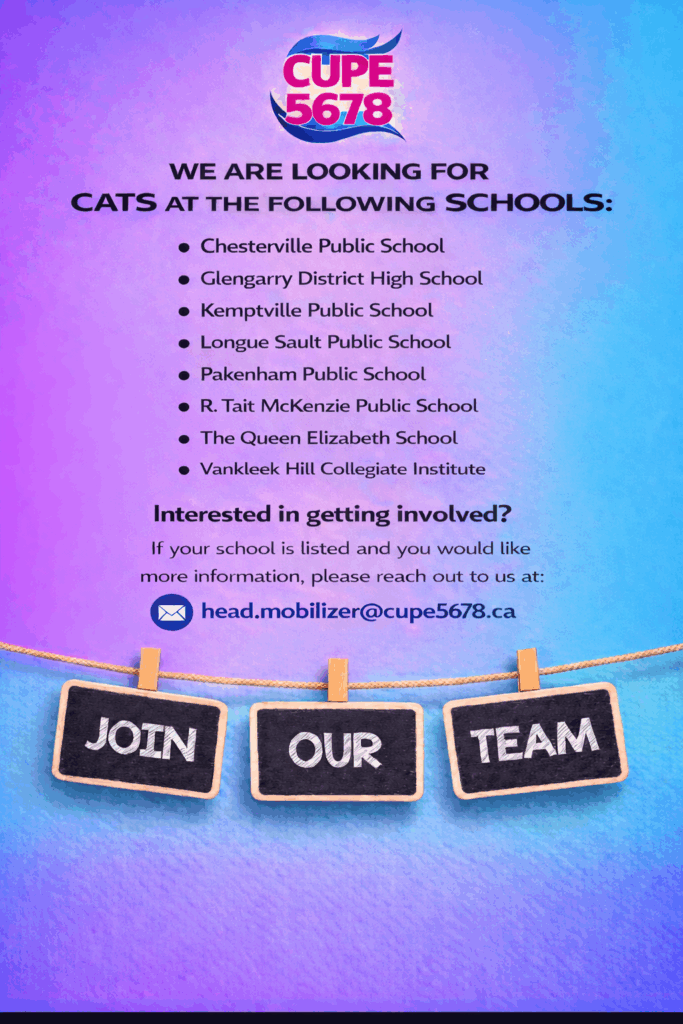 CUPE
5678

WE ARE LOOKING FOR
CATS AT THE FOLLOWING SCHOOLS:

• Chesterville Public School
• Glengarry District High School
• Kemptville Public School
• Longue Sault Public School
• Pakenham Public School
• R. Tait McKenzie Public School
• The Queen Elizabeth School
• Vankleek Hill Collegiate Institute

Interested in getting involved?

If your school is listed and you would like more information, please reach out to us at:

head.mobilizer@cupe5678.ca

JOIN
OUR
TEAM